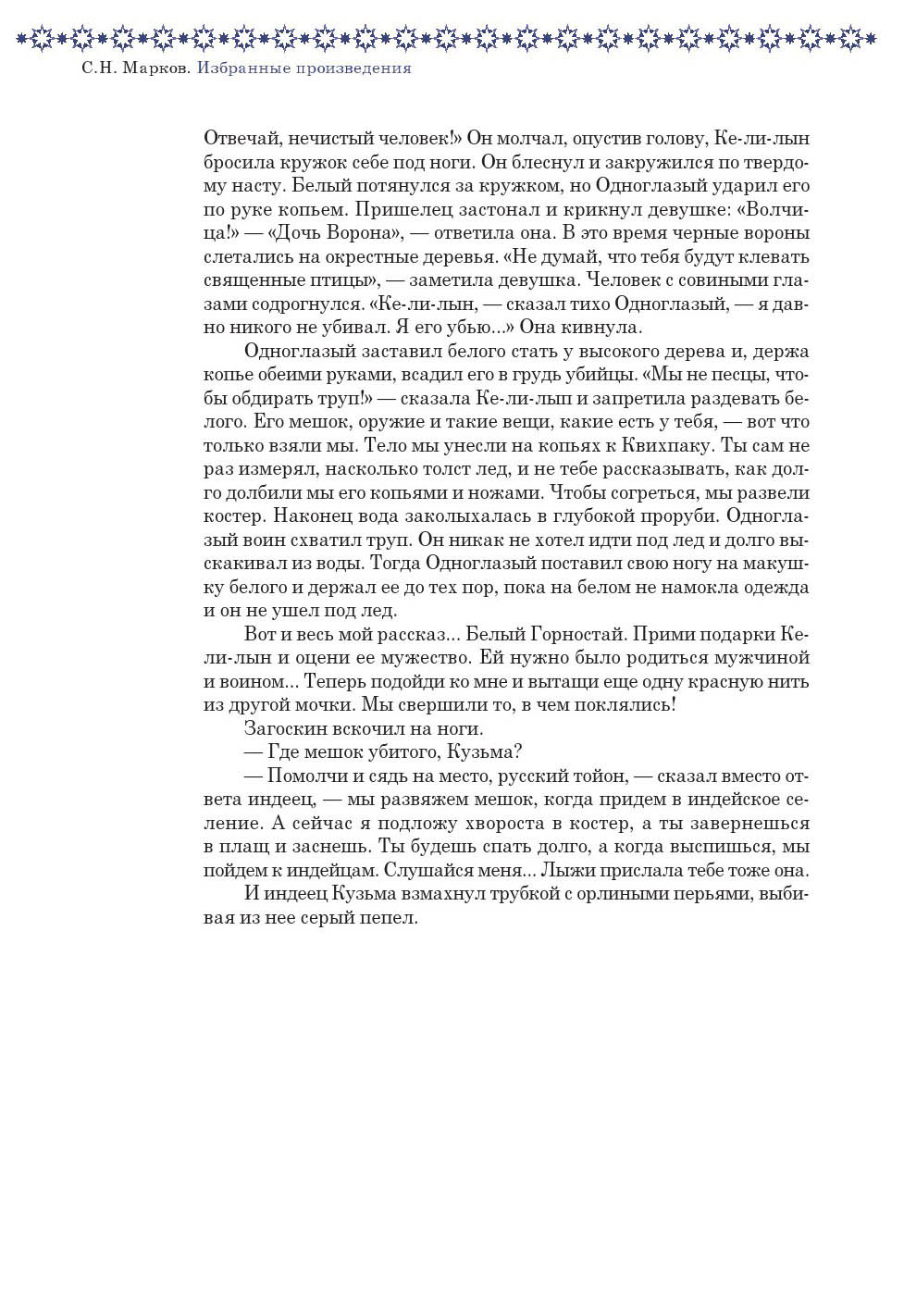 С.Н. Марков. Избранные произведения

Отвечай, нечистый человек!» Он молчал, опустив голову, Ке-ли-лын бросила кружок себе под ноги. Он блеснул и закружился по твердому насту. Белый потянулся за кружком, но Одноглазый ударил его по руке копьем. Пришелец застонал и крикнул девушке: «Волчица!» — «Дочь Ворона», — ответила она. В это время черные вороны слетались на окрестные деревья. «Не думай, что тебя будут клевать священные птицы», — заметила девушка. Человек с совиными глазами содрогнулся. «Ке-ли-лын, — сказал тихо Одноглазый, — я давно никого не убивал. Я его убью...» Она кивнула.

Одноглазый заставил белого стать у высокого дерева и, держа копье обеими руками, всадил его в грудь убийцы. «Мы не песцы, чтобы обдирать труп!» — сказала Ке-ли-лып и запретила раздевать белого. Его мешок, оружие и такие вещи, какие есть у тебя, — вот что только взяли мы. Тело мы унесли на копьях к Квихпаку. Ты сам не раз измерял, насколько толст лед, и не тебе рассказывать, как долго долбили мы его копьями и ножами. Чтобы согреться, мы развели костер. Наконец вода заколыхалась в глубокой проруби. Одноглазый воин схватил труп. Он никак не хотел идти под лед и долго выскакивал из воды. Тогда Одноглазый поставил свою ногу на макушку белого и держал ее до тех пор, пока на белом не намокла одежда и он не ушел под лед.

Вот и весь мой рассказ... Белый Горностай. Прими подарки Ке-ли-лын и оцени ее мужество. Ей нужно было родиться мужчиной и воином... Теперь подойди ко мне и вытащи еще одну красную нить из другой мочки. Мы свершили то, в чем поклялись!

Загоскин вскочил на ноги.

— Где мешок убитого, Кузьма?

— Помолчи и сядь на место, русский тойон, — сказал вместо ответа индеец, — мы развяжем мешок, когда придем в индейское селение. А сейчас я подложу хвороста в костер, а ты завернешься в плащ и заснешь. Ты будешь спать долго, а когда выспишься, мы пойдем к индейцам. Слушайся меня... Лыжи прислала тебе тоже она.

И индеец Кузьма взмахнул трубкой с орлиными перьями, выбивая из нее серый пепел.